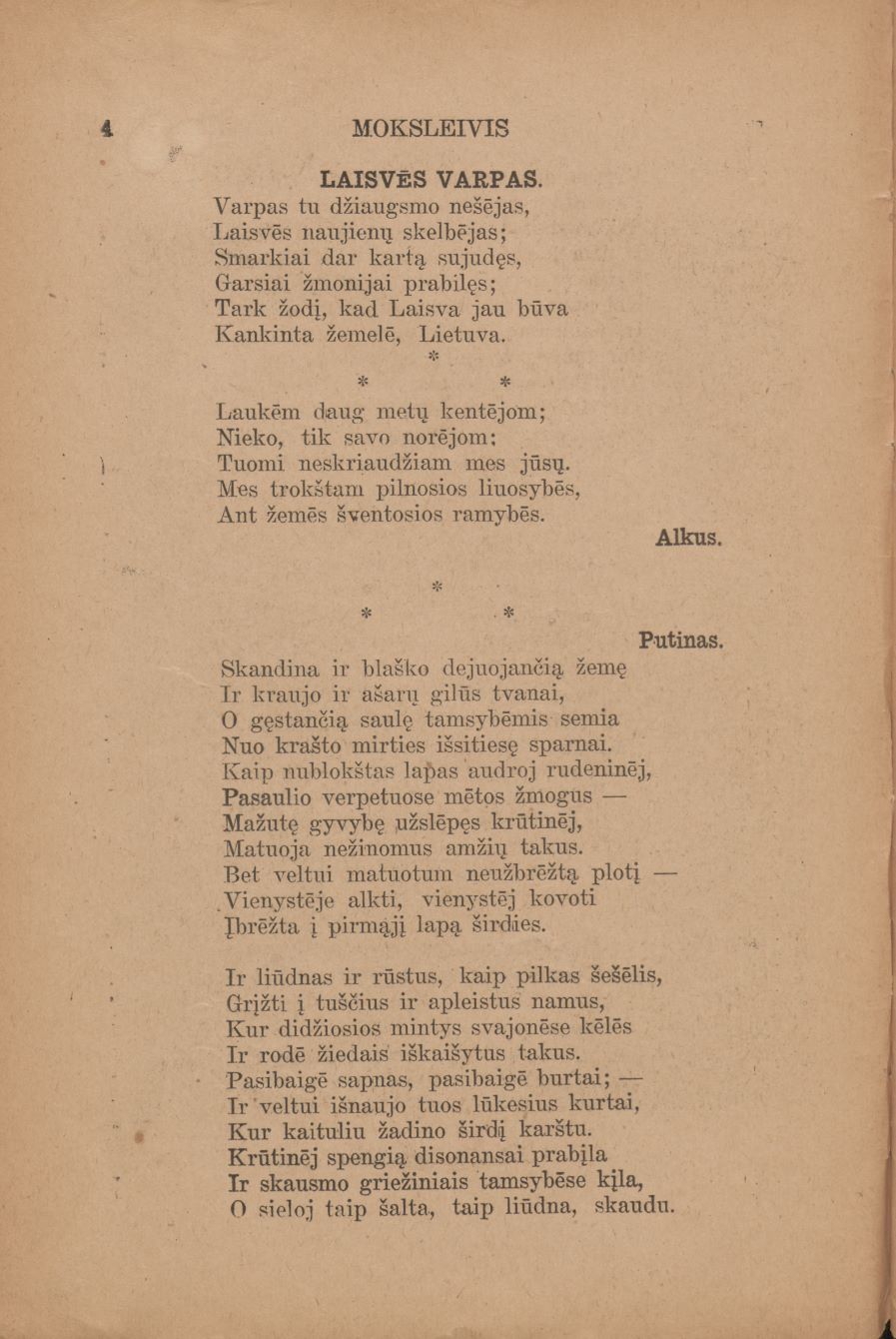 4 MOKSLEIVIS

LAISVĖS VARPAS.

Varpas tu džiaugsmo nešėjas,
Laisvės naujienų skelbėjas;
Smarkiai dar kartą sujudęs,
Garsiai žmonijai prabilęs;
Tark žodį, kad Laisva jau būva
Kankinta žemelė, Lietuva.

\*
\* \*

Laukėm daug metų kentėjom;
Nieko, tik savo norėjom:
Tuomi neskriaudžiam mes jūsų.
Mes trokštam pilnosios liuosybės,
Ant žemės šventosios ramybės.

Alkus.

\*
\* \*

Putinas.

Skandina ir blaško dejuojančią žemę
Ir kraujo ir ašarų gilūs tvanai,
O gęstančią saulę tamsybėmis semia
Nuo krašto mirties išsitiesę sparnai.
Kaip nublokštas lapas audroj rudeninėj,
Pasaulio verpetuose mėtos žmogus —
Mažutę gyvybę užslėpęs krūtinėj,
Matuoja nežinomus amžių takus.
Bet veltui matuotum neužbrėžtą plotį —
Vienystėje alkti, vienystėj kovoti
Įbrėžta į pirmąjį lapą širdies.

Ir liūdnas ir rūstus, kaip pilkas šešėlis,
Grįžti į tuščius ir apleistus namus,
Kur didžiosios mintys svajonėse kėlės
Ir rodė žiedais iškaišytus takus.
Pasibaigė sapnas, pasibaigė burtai; —
Ir veltui išnaujo tuos lūkesius kurtai,
Kur kaituliu žadino širdį karštu.
Krūtinėj spengią disonansai prabįla
Ir skausmo griežiniais tamsybėse kįla,
O sieloj taip šalta, taip liūdna, skaudu.